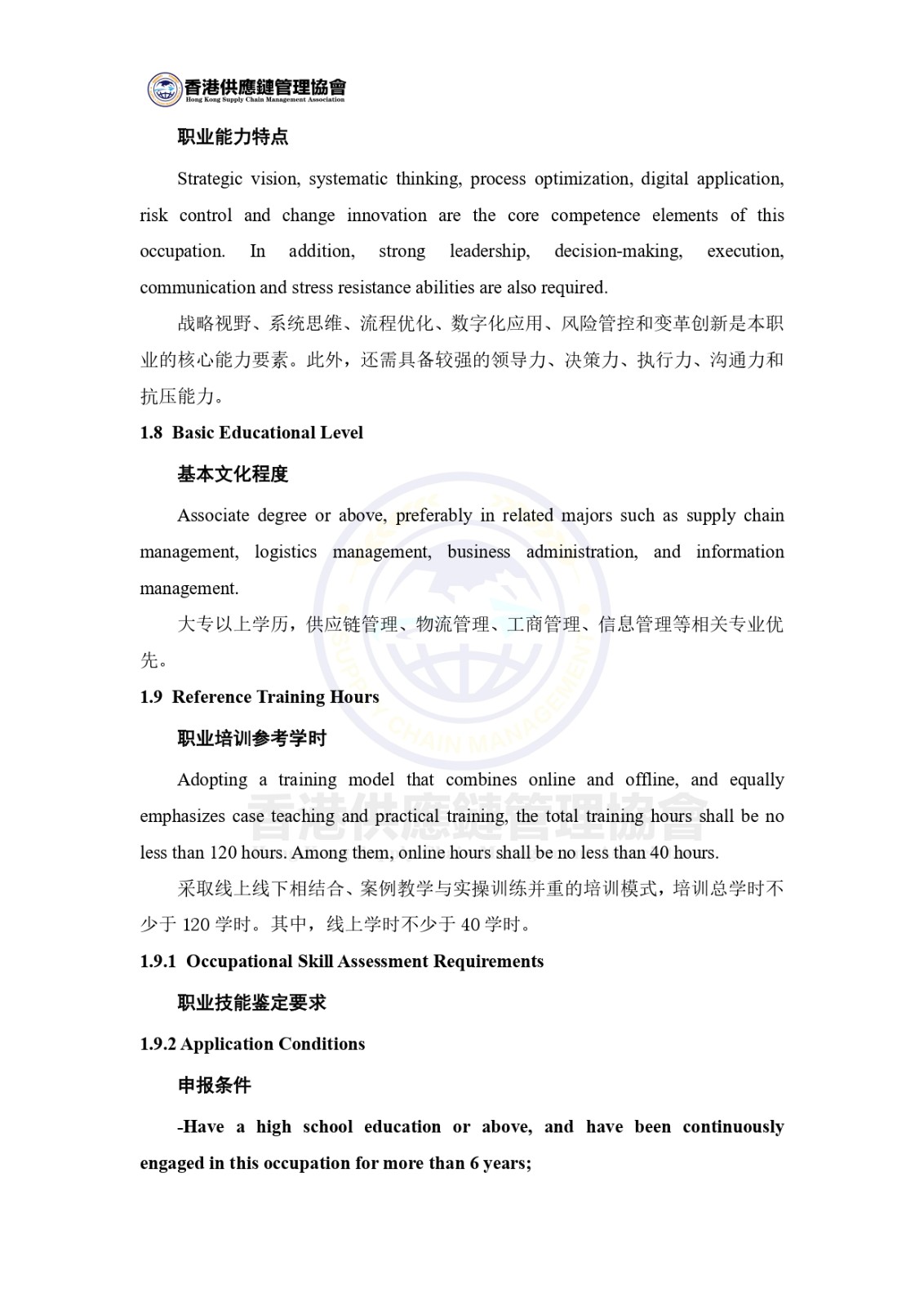 香港供應鏈管理協會
Hong Kong Supply Chain Management Association

职业能力特点

Strategic vision, systematic thinking, process optimization, digital application, risk control and change innovation are the core competence elements of this occupation. In addition, strong leadership, decision-making, execution, communication and stress resistance abilities are also required.

战略视野、系统思维、流程优化、数字化应用、风险管控和变革创新是本职业的核心能力要素。此外，还需具备较强的领导力、决策力、执行力、沟通力和抗压能力。

1.8 Basic Educational Level

基本文化程度

Associate degree or above, preferably in related majors such as supply chain management, logistics management, business administration, and information management.

大专以上学历，供应链管理、物流管理、工商管理、信息管理等相关专业优先。

1.9 Reference Training Hours

职业培训参考学时

Adopting a training model that combines online and offline, and equally emphasizes case teaching and practical training, the total training hours shall be no less than 120 hours. Among them, online hours shall be no less than 40 hours.

采取线上线下相结合、案例教学与实操训练并重的培训模式，培训总学时不少于 120 学时。其中，线上学时不少于 40 学时。

1.9.1 Occupational Skill Assessment Requirements

职业技能鉴定要求

1.9.2 Application Conditions

申报条件

-Have a high school education or above, and have been continuously engaged in this occupation for more than 6 years;

SUPPLY CHAIN MANAGEMENT
香港供應鏈管理協會